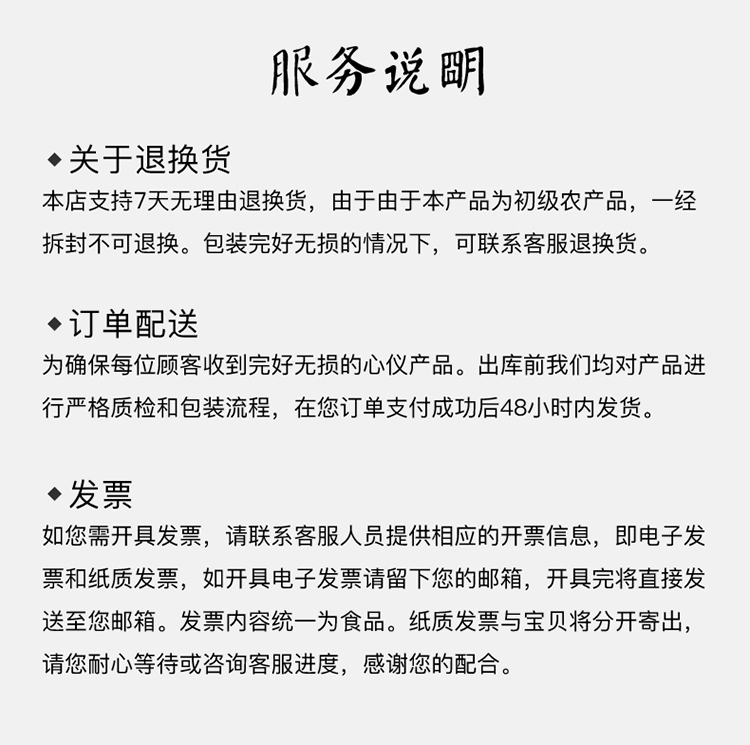 服务说明

◆关于退换货
本店支持7天无理由退换货，由于由于本产品为初级农产品，一经拆封不可退换。包装完好无损的情况下，可联系客服退换货。

◆订单配送
为确保每位顾客收到完好无损的心仪产品。出库前我们均对产品进行严格质检和包装流程，在您订单支付成功后48小时内发货。

◆发票
如您需开具发票，请联系客服人员提供相应的开票信息，即电子发票和纸质发票，如开具电子发票请留下您的邮箱，开具完将直接发送至您邮箱。发票内容统一为食品。纸质发票与宝贝将分开寄出，请您耐心等待或咨询客服进度，感谢您的配合。